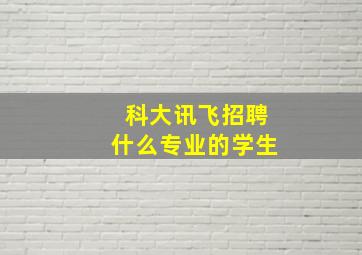 科大讯飞招聘
什么专业的学生